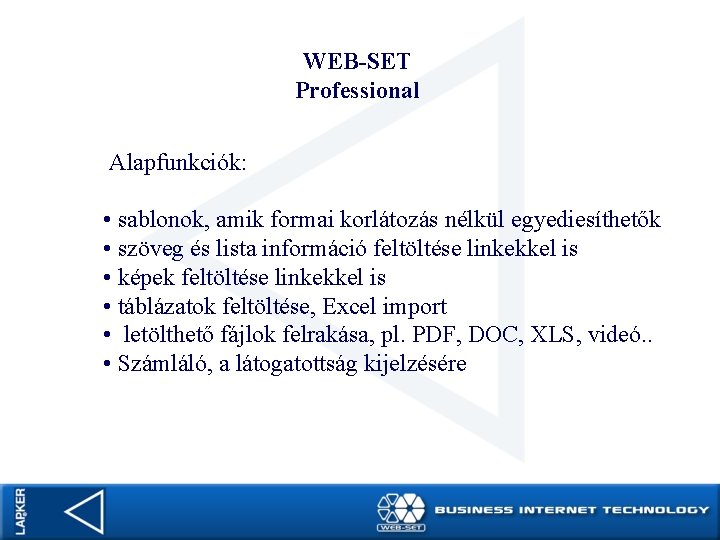 WEB-SET
Professional

Alapfunkciók:

• sablonok, amik formai korlátozás nélkül egyediesíthetők
• szöveg és lista információ feltöltése linkekkel is
• képek feltöltése linkekkel is
• táblázatok feltöltése, Excel import
• letölthető fájlok felrakása, pl. PDF, DOC, XLS, videó..
• Számláló, a látogatottság kijelzésére

LAPKER

WEB-SET

BUSINESS INTERNET TECHNOLOGY